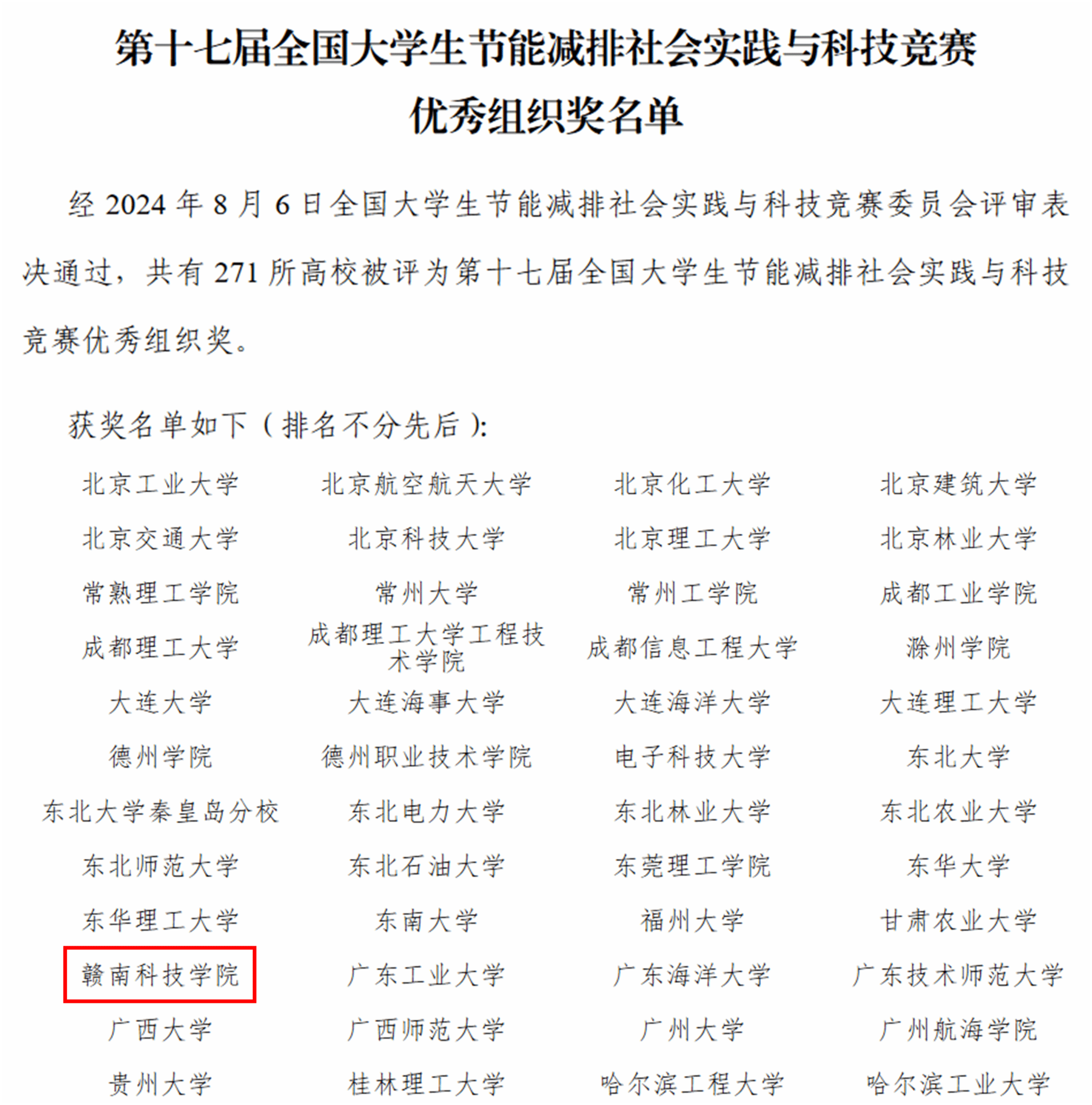 第十七届全国大学生节能减排社会实践与科技竞赛
优秀组织奖名单

经2024年8月6日全国大学生节能减排社会实践与科技竞赛委员会评审表决通过，共有271所高校被评为第十七届全国大学生节能减排社会实践与科技竞赛优秀组织奖。

获奖名单如下（排名不分先后）:

| 北京工业大学 | 北京航空航天大学 | 北京化工大学 | 北京建筑大学 |
|---|---|---|---|
| 北京交通大学 | 北京科技大学 | 北京理工大学 | 北京林业大学 |
| 常熟理工学院 | 常州大学 | 常州工学院 | 成都工业学院 |
| 成都理工大学 | 成都理工大学工程技术学院 | 成都信息工程大学 | 滁州学院 |
| 大连大学 | 大连海事大学 | 大连海洋大学 | 大连理工大学 |
| 德州学院 | 德州职业技术学院 | 电子科技大学 | 东北大学 |
| 东北大学秦皇岛分校 | 东北电力大学 | 东北林业大学 | 东北农业大学 |
| 东北师范大学 | 东北石油大学 | 东莞理工学院 | 东华大学 |
| 东华理工大学 | 东南大学 | 福州大学 | 甘肃农业大学 |
| 赣南科技学院 | 广东工业大学 | 广东海洋大学 | 广东技术师范大学 |
| 广西大学 | 广西师范大学 | 广州大学 | 广州航海学院 |
| 贵州大学 | 桂林理工大学 | 哈尔滨工程大学 | 哈尔滨工业大学 |